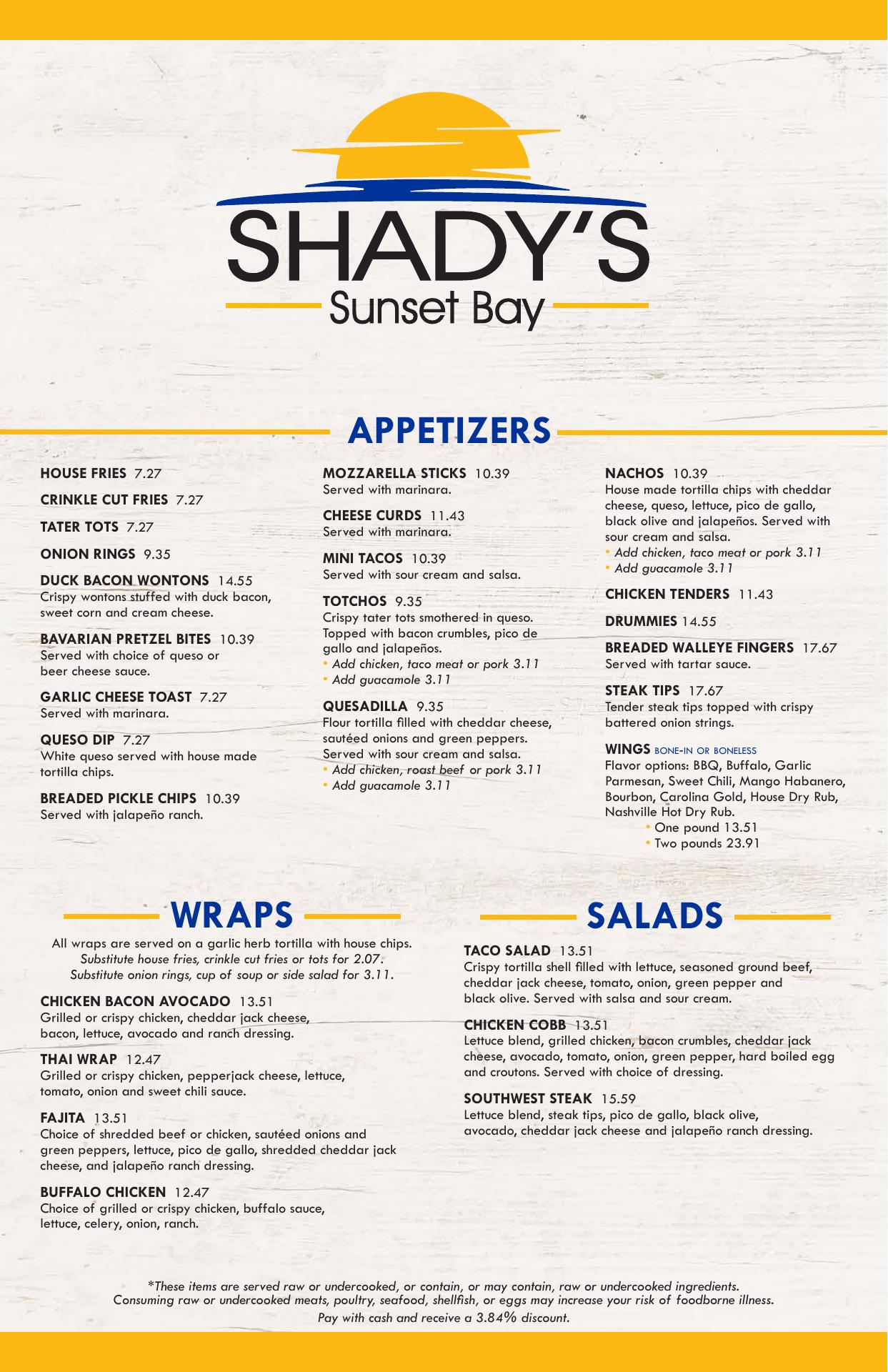 SHADY'S
Sunset Bay

APPETIZERS

HOUSE FRIES 7.27

CRINKLE CUT FRIES 7.27

TATER TOTS 7.27

ONION RINGS 9.35

DUCK BACON WONTONS 14.55
Crispy wontons stuffed with duck bacon, sweet corn and cream cheese.

BAVARIAN PRETZEL BITES 10.39
Served with choice of queso or beer cheese sauce.

GARLIC CHEESE TOAST 7.27
Served with marinara.

QUESO DIP 7.27
White queso served with house made tortilla chips.

BREADED PICKLE CHIPS 10.39
Served with jalapeño ranch.

MOZZARELLA STICKS 10.39
Served with marinara.

CHEESE CURDS 11.43
Served with marinara.

MINI TACOS 10.39
Served with sour cream and salsa.

TOTCHOS 9.35
Crispy tater tots smothered in queso. Topped with bacon crumbles, pico de gallo and jalapeños.
• Add chicken, taco meat or pork 3.11
• Add guacamole 3.11

QUESADILLA 9.35
Flour tortilla filled with cheddar cheese, sautéed onions and green peppers. Served with sour cream and salsa.
• Add chicken, roast beef or pork 3.11
• Add guacamole 3.11

NACHOS 10.39
House made tortilla chips with cheddar cheese, queso, lettuce, pico de gallo, black olive and jalapeños. Served with sour cream and salsa.
• Add chicken, taco meat or pork 3.11
• Add guacamole 3.11

CHICKEN TENDERS 11.43

DRUMMIES 14.55

BREADED WALLEYE FINGERS 17.67
Served with tartar sauce.

STEAK TIPS 17.67
Tender steak tips topped with crispy battered onion strings.

WINGS BONE-IN OR BONELESS
Flavor options: BBQ, Buffalo, Garlic Parmesan, Sweet Chili, Mango Habanero, Bourbon, Carolina Gold, House Dry Rub, Nashville Hot Dry Rub.
• One pound 13.51
• Two pounds 23.91

WRAPS

All wraps are served on a garlic herb tortilla with house chips.
Substitute house fries, crinkle cut fries or tots for 2.07.
Substitute onion rings, cup of soup or side salad for 3.11.

CHICKEN BACON AVOCADO 13.51
Grilled or crispy chicken, cheddar jack cheese, bacon, lettuce, avocado and ranch dressing.

THAI WRAP 12.47
Grilled or crispy chicken, pepperjack cheese, lettuce, tomato, onion and sweet chili sauce.

FAJITA 13.51
Choice of shredded beef or chicken, sautéed onions and green peppers, lettuce, pico de gallo, shredded cheddar jack cheese, and jalapeño ranch dressing.

BUFFALO CHICKEN 12.47
Choice of grilled or crispy chicken, buffalo sauce, lettuce, celery, onion, ranch.

SALADS

TACO SALAD 13.51
Crispy tortilla shell filled with lettuce, seasoned ground beef, cheddar jack cheese, tomato, onion, green pepper and black olive. Served with salsa and sour cream.

CHICKEN COBB 13.51
Lettuce blend, grilled chicken, bacon crumbles, cheddar jack cheese, avocado, tomato, onion, green pepper, hard boiled egg and croutons. Served with choice of dressing.

SOUTHWEST STEAK 15.59
Lettuce blend, steak tips, pico de gallo, black olive, avocado, cheddar jack cheese and jalapeño ranch dressing.

*These items are served raw or undercooked, or contain, or may contain, raw or undercooked ingredients.
Consuming raw or undercooked meats, poultry, seafood, shellfish, or eggs may increase your risk of foodborne illness.
Pay with cash and receive a 3.84% discount.